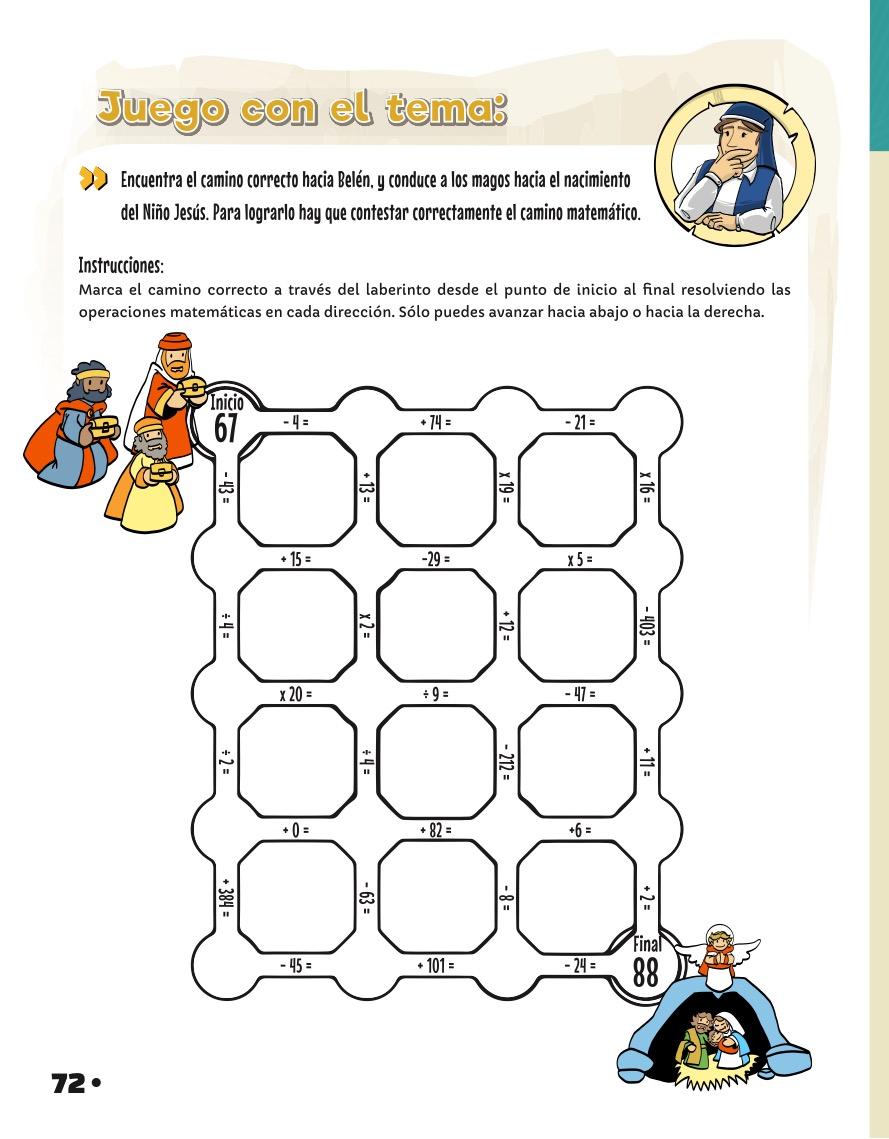 Juego con el tema:

Encuentra el camino correcto hacia Belén, y conduce a los magos hacia el nacimiento del Niño Jesús. Para lograrlo hay que contestar correctamente el camino matemático.

Instrucciones:
Marca el camino correcto a través del laberinto desde el punto de inicio al final resolviendo las operaciones matemáticas en cada dirección. Sólo puedes avanzar hacia abajo o hacia la derecha.

Inicio
67

- 4 =
+ 74 =
- 21 =

- 43 =
+ 13 =
x 19 =
x 16 =

+ 15 =
-29 =
x 5 =

÷ 4 =
x 2 =
+ 12 =
- 403 =

x 20 =
÷ 9 =
- 47 =

÷ 2 =
÷ 4 =
- 212 =
+ 11 =

+ 0 =
+ 82 =
+6 =

+ 384 =
- 63 =
- 8 =
+ 2 =

- 45 =
+ 101 =
- 24 =

Final
88

72 •